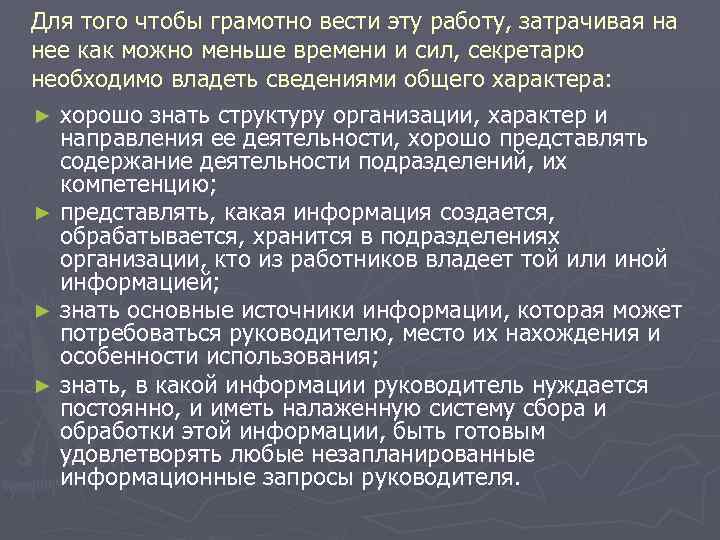 Для того чтобы грамотно вести эту работу, затрачивая на нее как можно меньше времени и сил, секретарю необходимо владеть сведениями общего характера:

► хорошо знать структуру организации, характер и направления ее деятельности, хорошо представлять содержание деятельности подразделений, их компетенцию;

► представлять, какая информация создается, обрабатывается, хранится в подразделениях организации, кто из работников владеет той или иной информацией;

► знать основные источники информации, которая может потребоваться руководителю, место их нахождения и особенности использования;

► знать, в какой информации руководитель нуждается постоянно, и иметь налаженную систему сбора и обработки этой информации, быть готовым удовлетворять любые незапланированные информационные запросы руководителя.